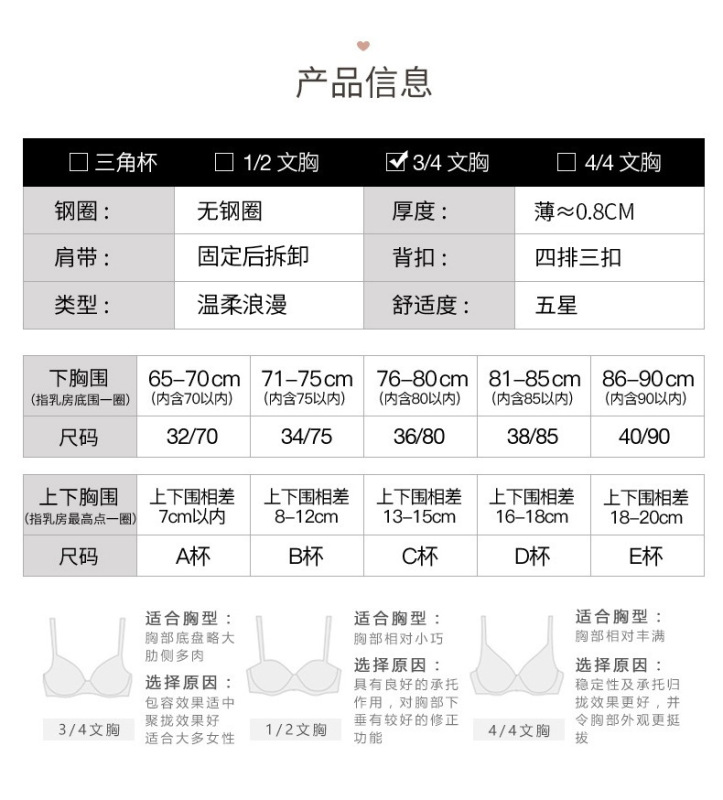 产品信息

☐ 三角杯 ☐ 1/2 文胸 ☑ 3/4 文胸 ☐ 4/4 文胸

| 钢圈： | 无钢圈 | 厚度： | 薄≈0.8CM |
|---|---|---|---|
| 肩带： | 固定后拆卸 | 背扣： | 四排三扣 |
| 类型： | 温柔浪漫 | 舒适度： | 五星 |

| 下胸围 (指乳房底围一圈) | 65–70cm (内含70以内) | 71–75cm (内含75以内) | 76–80cm (内含80以内) | 81–85cm (内含85以内) | 86–90cm (内含90以内) |
|---|---|---|---|---|---|
| 尺码 | 32/70 | 34/75 | 36/80 | 38/85 | 40/90 |

| 上下胸围 (指乳房最高点一圈) | 上下围相差 7cm以内 | 上下围相差 8–12cm | 上下围相差 13–15cm | 上下围相差 16–18cm | 上下围相差 18–20cm |
|---|---|---|---|---|---|
| 尺码 | A杯 | B杯 | C杯 | D杯 | E杯 |

3/4文胸
适合胸型：
胸部底盘略大 肋侧多肉
选择原因：
包容效果适中 聚拢效果好 适合大多女性

1/2文胸
适合胸型：
胸部相对小巧
选择原因：
具有良好的承托作用，对胸部下垂有较好的修正功能

4/4文胸
适合胸型：
胸部相对丰满
选择原因：
稳定性及承托归拢效果更好，并令胸部外观更挺拔